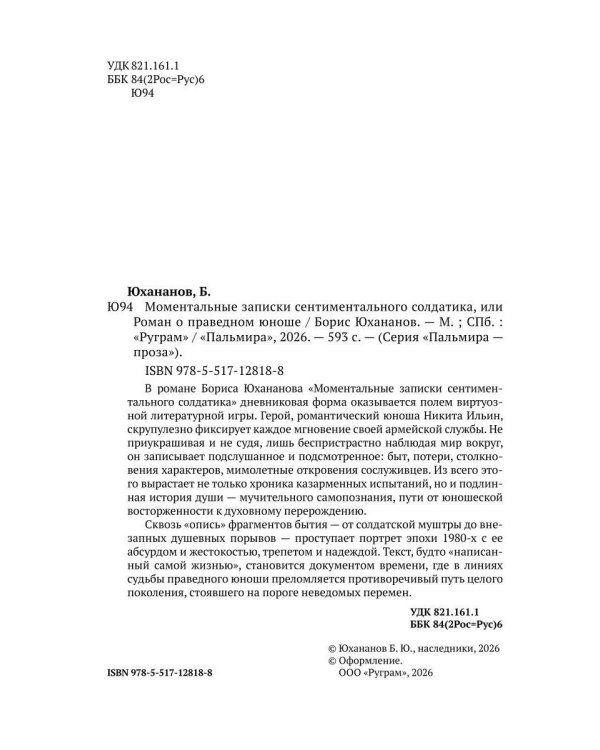 УДК 821.161.1
ББК 84(2Рос=Рус)6
Ю94

Юхананов, Б.

Ю94 Моментальные записки сентиментального солдатика, или Роман о праведном юноше / Борис Юхананов. — М. ; СПб. : «Руграм» / «Пальмира», 2026. — 593 с. — (Серия «Пальмира — проза»).

ISBN 978-5-517-12818-8

В романе Бориса Юхананова «Моментальные записки сентиментального солдатика» дневниковая форма оказывается полем виртуозной литературной игры. Герой, романтический юноша Никита Ильин, скрупулезно фиксирует каждое мгновение своей армейской службы. Не приукрашивая и не судя, лишь беспристрастно наблюдая мир вокруг, он записывает подслушанное и подсмотренное: быт, потери, столкновения характеров, мимолетные откровения сослуживцев. Из всего этого вырастает не только хроника казарменных испытаний, но и подлинная история души — мучительного самопознания, пути от юношеской восторженности к духовному перерождению.

Сквозь «опись» фрагментов бытия — от солдатской муштры до внезапных душевных порывов — проступает портрет эпохи 1980-х с ее абсурдом и жестокостью, трепетом и надеждой. Текст, будто «написанный самой жизнью», становится документом времени, где в линиях судьбы праведного юноши преломляется противоречивый путь целого поколения, стоявшего на пороге неведомых перемен.

УДК 821.161.1
ББК 84(2Рос=Рус)6

© Юхананов Б. Ю., наследники, 2026
© Оформление.
ООО «Руграм», 2026

ISBN 978-5-517-12818-8